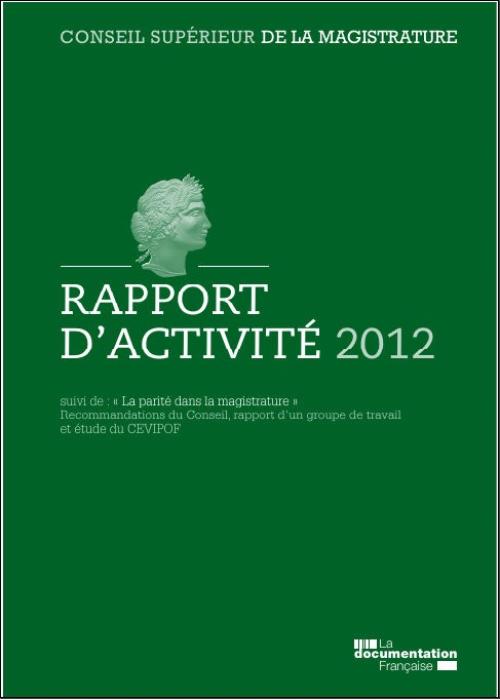 CONSEIL SUPÉRIEUR DE LA MAGISTRATURE

RAPPORT D'ACTIVITÉ 2012

suivi de : « La parité dans la magistrature »
Recommandations du Conseil, rapport d'un groupe de travail et étude du CEVIPOF

La documentation Française